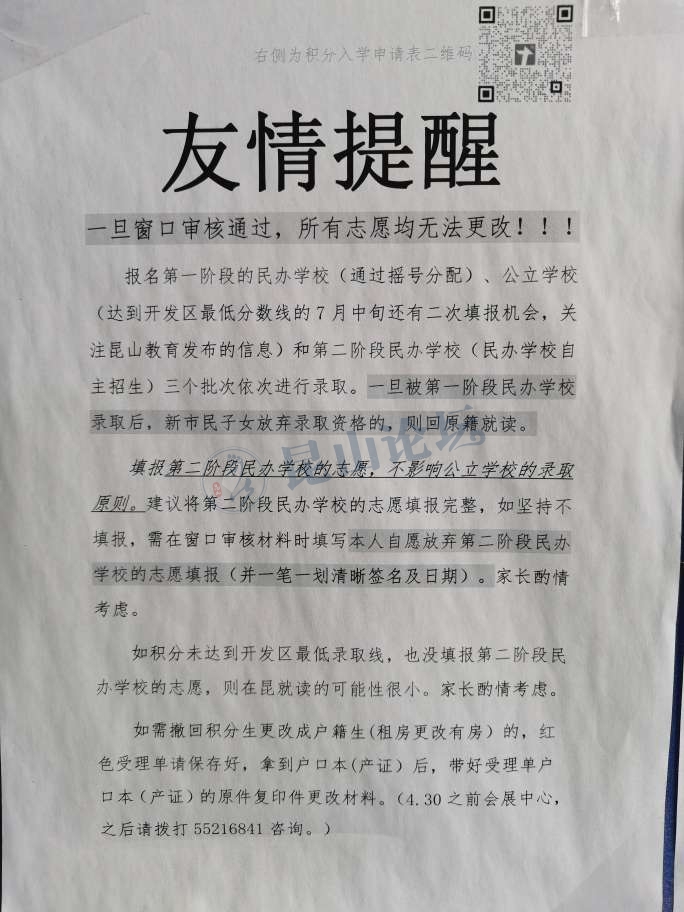 右侧为积分入学申请表二维码

友情提醒

一旦窗口审核通过，所有志愿均无法更改！！！

报名第一阶段的民办学校（通过摇号分配）、公立学校（达到开发区最低分数线的7月中旬还有二次填报机会，关注昆山教育发布的信息）和第二阶段民办学校（民办学校自主招生）三个批次依次进行录取。一旦被第一阶段民办学校录取后，新市民子女放弃录取资格的，则回原籍就读。

填报第二阶段民办学校的志愿，不影响公立学校的录取原则。建议将第二阶段民办学校的志愿填报完整，如坚持不填报，需在窗口审核材料时填写本人自愿放弃第二阶段民办学校的志愿填报（并一笔一划清晰签名及日期）。家长酌情考虑。

如积分未达到开发区最低录取线，也没填报第二阶段民办学校的志愿，则在昆就读的可能性很小。家长酌情考虑。

如需撤回积分生更改成户籍生(租房更改有房）的，红色受理单请保存好，拿到户口本(产证）后，带好受理单户口本（产证）的原件复印件更改材料。（4.30之前会展中心，之后请拨打55216841咨询。）

昆山论坛